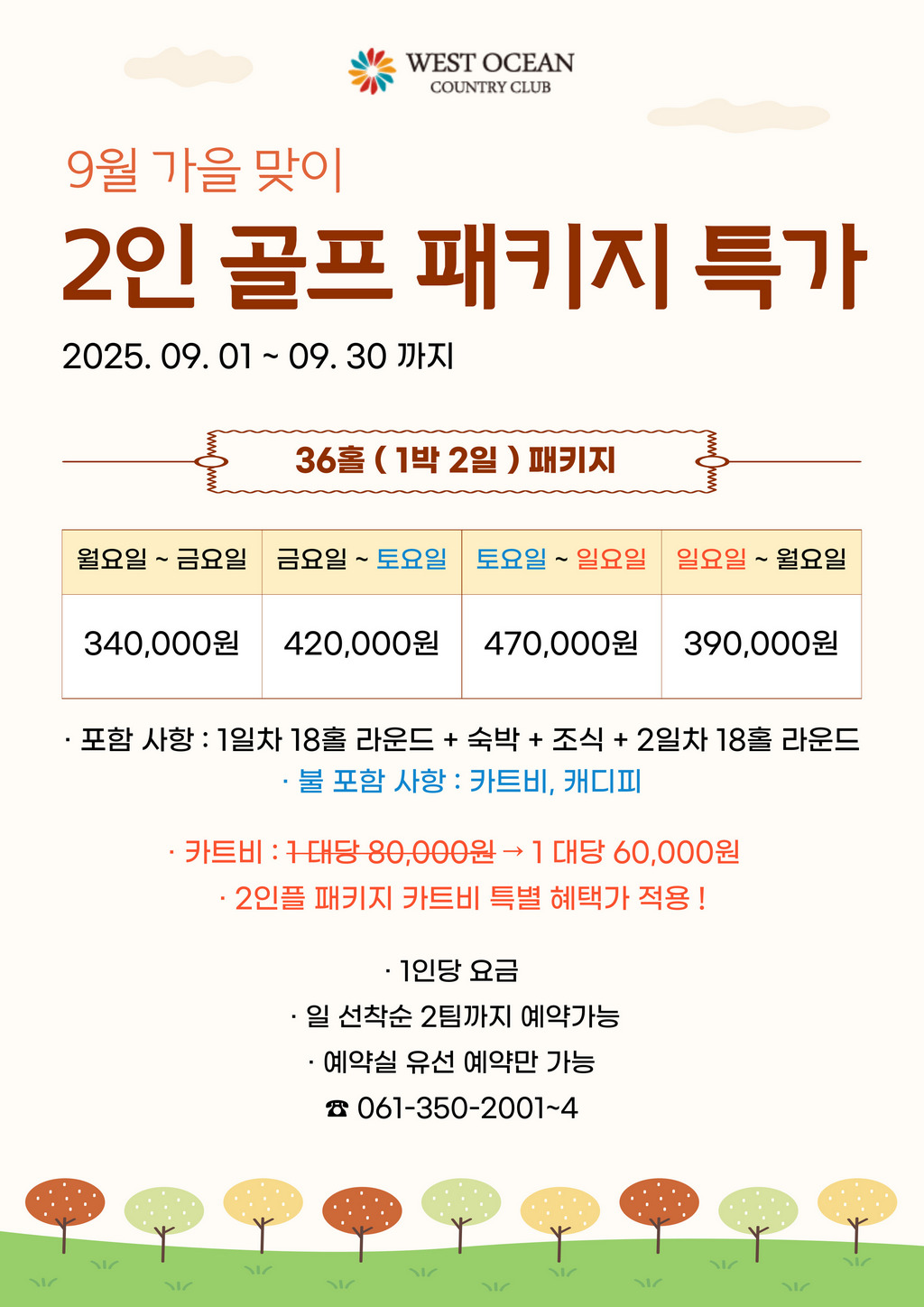 WEST OCEAN
COUNTRY CLUB

9월 가을 맞이

2인 골프 패키지 특가

2025. 09. 01 ~ 09. 30 까지

36홀 ( 1박 2일 ) 패키지

| 월요일 ~ 금요일 | 금요일 ~ 토요일 | 토요일 ~ 일요일 | 일요일 ~ 월요일 |
|---|---|---|---|
| 340,000원 | 420,000원 | 470,000원 | 390,000원 |

· 포함 사항 : 1일차 18홀 라운드 + 숙박 + 조식 + 2일차 18홀 라운드

· 불 포함 사항 : 카트비, 캐디피

· 카트비 : 1 대당 80,000원 → 1 대당 60,000원

· 2인플 패키지 카트비 특별 혜택가 적용 !

· 1인당 요금

· 일 선착순 2팀까지 예약가능

· 예약실 유선 예약만 가능

☎ 061-350-2001~4